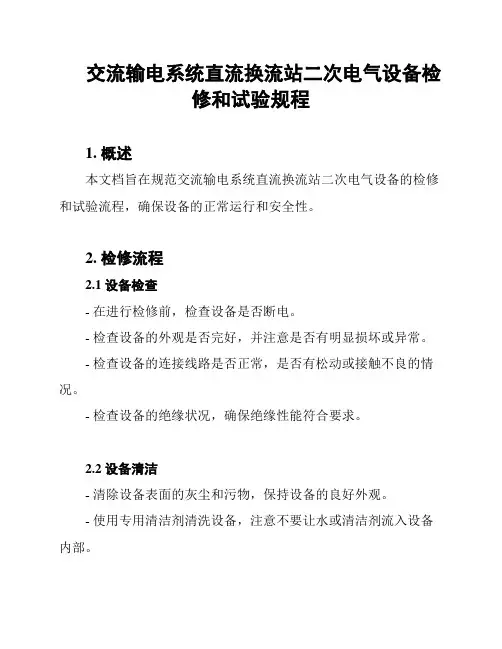 交流输电系统直流换流站二次电气设备检修和试验规程

1. 概述

本文档旨在规范交流输电系统直流换流站二次电气设备的检修和试验流程，确保设备的正常运行和安全性。

2. 检修流程

2.1 设备检查

- 在进行检修前，检查设备是否断电。

- 检查设备的外观是否完好，并注意是否有明显损坏或异常。

- 检查设备的连接线路是否正常，是否有松动或接触不良的情况。

- 检查设备的绝缘状况，确保绝缘性能符合要求。

2.2 设备清洁

- 清除设备表面的灰尘和污物，保持设备的良好外观。

- 使用专用清洁剂清洗设备，注意不要让水或清洁剂流入设备内部。